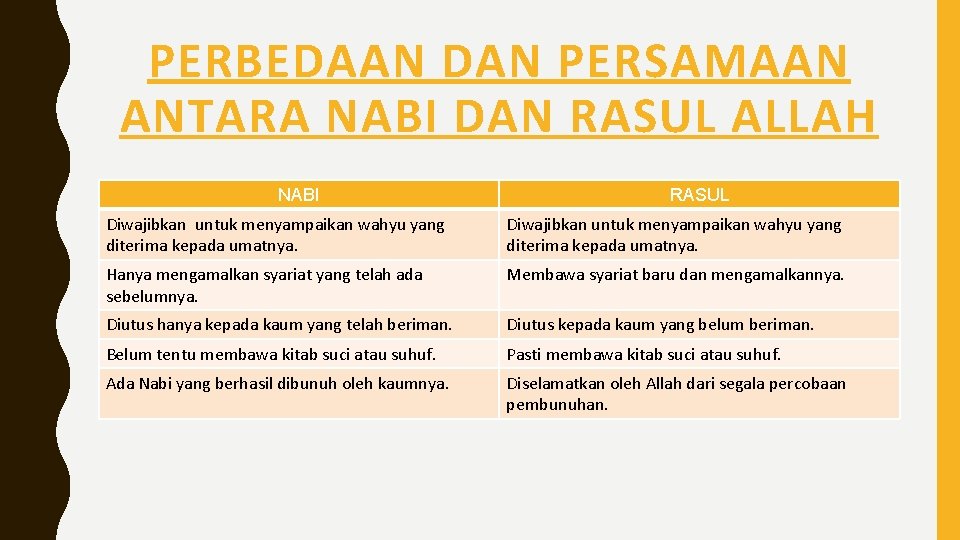 PERBEDAAN DAN PERSAMAAN ANTARA NABI DAN RASUL ALLAH

| NABI | RASUL |
|---|---|
| Diwajibkan untuk menyampaikan wahyu yang diterima kepada umatnya. | Diwajibkan untuk menyampaikan wahyu yang diterima kepada umatnya. |
| Hanya mengamalkan syariat yang telah ada sebelumnya. | Membawa syariat baru dan mengamalkannya. |
| Diutus hanya kepada kaum yang telah beriman. | Diutus kepada kaum yang belum beriman. |
| Belum tentu membawa kitab suci atau suhuf. | Pasti membawa kitab suci atau suhuf. |
| Ada Nabi yang berhasil dibunuh oleh kaumnya. | Diselamatkan oleh Allah dari segala percobaan pembunuhan. |